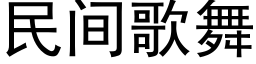 民间歌舞